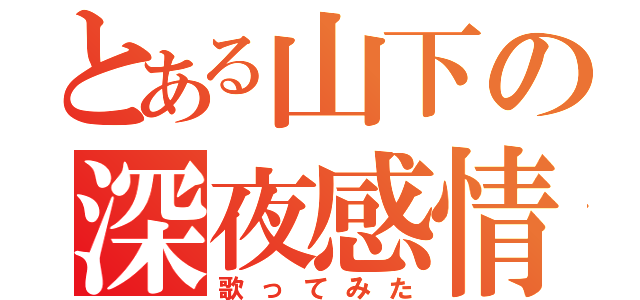 とある山下の
深夜感情
歌ってみた